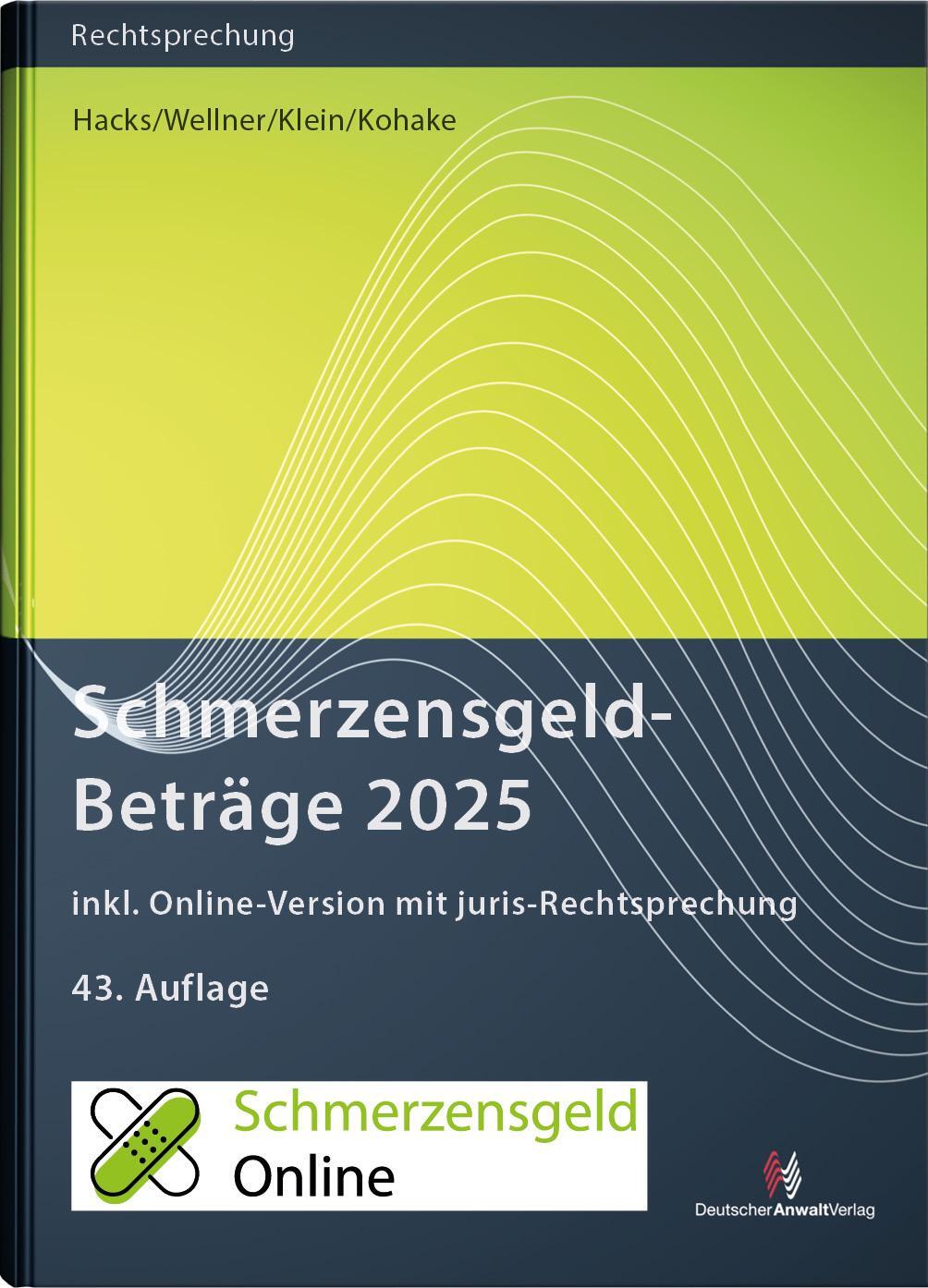 Rechtsprechung

Hacks/Wellner/Klein/Kohake

Schmerzensgeld-Beträge 2025

inkl. Online-Version mit juris-Rechtsprechung

43. Auflage

Schmerzensgeld Online

DeutscherAnwaltVerlag